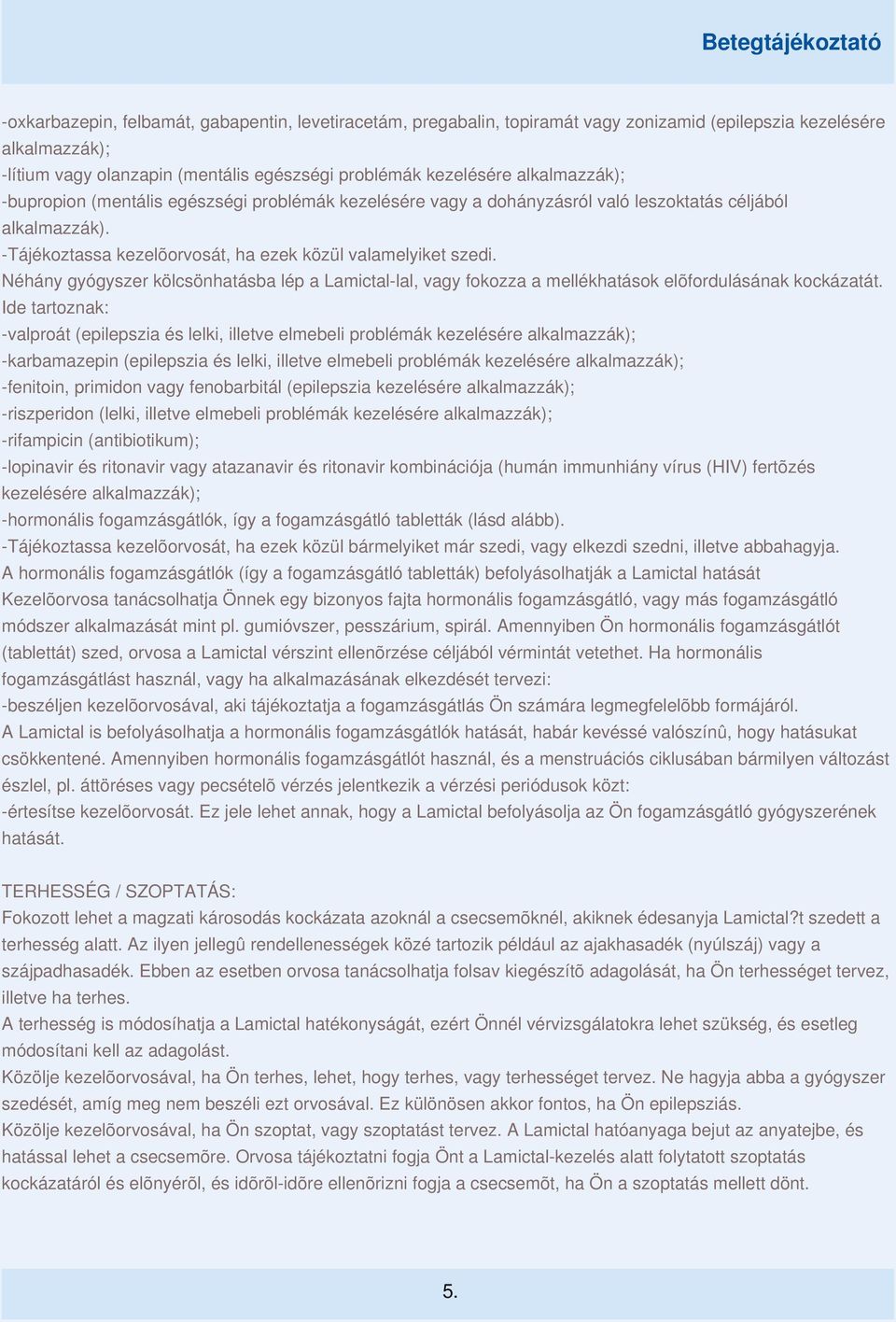 Betegtájékoztató

-oxkarbazepin, felbamát, gabapentin, levetiracetám, pregabalin, topiramát vagy zonizamid (epilepszia kezelésére alkalmazzák);
-lítium vagy olanzapin (mentális egészségi problémák kezelésére alkalmazzák);
-bupropion (mentális egészségi problémák kezelésére vagy a dohányzásról való leszoktatás céljából alkalmazzák).
-Tájékoztassa kezelõorvosát, ha ezek közül valamelyiket szedi.
Néhány gyógyszer kölcsönhatásba lép a Lamictal-lal, vagy fokozza a mellékhatások elõfordulásának kockázatát.
Ide tartoznak:
-valproát (epilepszia és lelki, illetve elmebeli problémák kezelésére alkalmazzák);
-karbamazepin (epilepszia és lelki, illetve elmebeli problémák kezelésére alkalmazzák);
-fenitoin, primidon vagy fenobarbitál (epilepszia kezelésére alkalmazzák);
-riszperidon (lelki, illetve elmebeli problémák kezelésére alkalmazzák);
-rifampicin (antibiotikum);
-lopinavir és ritonavir vagy atazanavir és ritonavir kombinációja (humán immunhiány vírus (HIV) fertõzés kezelésére alkalmazzák);
-hormonális fogamzásgátlók, így a fogamzásgátló tabletták (lásd alább).
-Tájékoztassa kezelõorvosát, ha ezek közül bármelyiket már szedi, vagy elkezdi szedni, illetve abbahagyja.
A hormonális fogamzásgátlók (így a fogamzásgátló tabletták) befolyásolhatják a Lamictal hatását
Kezelõorvosa tanácsolhatja Önnek egy bizonyos fajta hormonális fogamzásgátló, vagy más fogamzásgátló módszer alkalmazását mint pl. gumióvszer, pesszárium, spirál. Amennyiben Ön hormonális fogamzásgátlót (tablettát) szed, orvosa a Lamictal vérszint ellenõrzése céljából vérmintát vetethet. Ha hormonális fogamzásgátlást használ, vagy ha alkalmazásának elkezdését tervezi:
-beszéljen kezelõorvosával, aki tájékoztatja a fogamzásgátlás Ön számára legmegfelelõbb formájáról.
A Lamictal is befolyásolhatja a hormonális fogamzásgátlók hatását, habár kevéssé valószínû, hogy hatásukat csökkentené. Amennyiben hormonális fogamzásgátlót használ, és a menstruációs ciklusában bármilyen változást észlel, pl. áttöréses vagy pecsételõ vérzés jelentkezik a vérzési periódusok közt:
-értesítse kezelõorvosát. Ez jele lehet annak, hogy a Lamictal befolyásolja az Ön fogamzásgátló gyógyszerének hatását.

TERHESSÉG / SZOPTATÁS:
Fokozott lehet a magzati károsodás kockázata azoknál a csecsemõknél, akiknek édesanyja Lamictal?t szedett a terhesség alatt. Az ilyen jellegû rendellenességek közé tartozik például az ajakhasadék (nyúlszáj) vagy a szájpadhasadék. Ebben az esetben orvosa tanácsolhatja folsav kiegészítõ adagolását, ha Ön terhességet tervez, illetve ha terhes.
A terhesség is módosíhatja a Lamictal hatékonyságát, ezért Önnél vérvizsgálatokra lehet szükség, és esetleg módosítani kell az adagolást.
Közölje kezelõorvosával, ha Ön terhes, lehet, hogy terhes, vagy terhességet tervez. Ne hagyja abba a gyógyszer szedését, amíg meg nem beszéli ezt orvosával. Ez különösen akkor fontos, ha Ön epilepsziás.
Közölje kezelõorvosával, ha Ön szoptat, vagy szoptatást tervez. A Lamictal hatóanyaga bejut az anyatejbe, és hatással lehet a csecsemõre. Orvosa tájékoztatni fogja Önt a Lamictal-kezelés alatt folytatott szoptatás kockázatáról és elõnyérõl, és idõrõl-idõre ellenõrizni fogja a csecsemõt, ha Ön a szoptatás mellett dönt.

5.